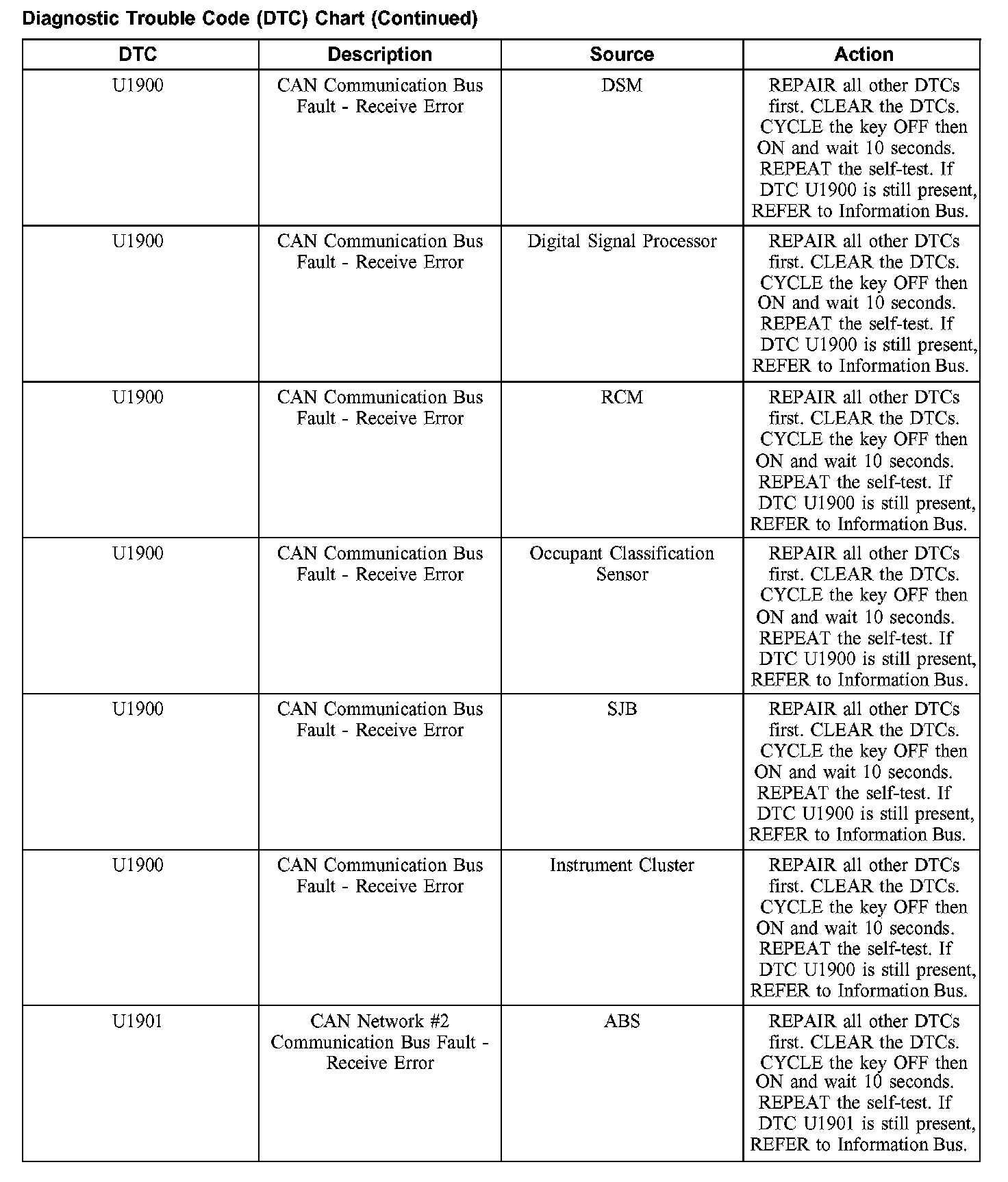 Diagnostic Trouble Code (DTC) Chart (Continued)

| DTC | Description | Source | Action |
|---|---|---|---|
| U1900 | CAN Communication Bus Fault - Receive Error | DSM | REPAIR all other DTCs first. CLEAR the DTCs. CYCLE the key OFF then ON and wait 10 seconds. REPEAT the self-test. If DTC U1900 is still present, REFER to Information Bus. |
| U1900 | CAN Communication Bus Fault - Receive Error | Digital Signal Processor | REPAIR all other DTCs first. CLEAR the DTCs. CYCLE the key OFF then ON and wait 10 seconds. REPEAT the self-test. If DTC U1900 is still present, REFER to Information Bus. |
| U1900 | CAN Communication Bus Fault - Receive Error | RCM | REPAIR all other DTCs first. CLEAR the DTCs. CYCLE the key OFF then ON and wait 10 seconds. REPEAT the self-test. If DTC U1900 is still present, REFER to Information Bus. |
| U1900 | CAN Communication Bus Fault - Receive Error | Occupant Classification Sensor | REPAIR all other DTCs first. CLEAR the DTCs. CYCLE the key OFF then ON and wait 10 seconds. REPEAT the self-test. If DTC U1900 is still present, REFER to Information Bus. |
| U1900 | CAN Communication Bus Fault - Receive Error | SJB | REPAIR all other DTCs first. CLEAR the DTCs. CYCLE the key OFF then ON and wait 10 seconds. REPEAT the self-test. If DTC U1900 is still present, REFER to Information Bus. |
| U1900 | CAN Communication Bus Fault - Receive Error | Instrument Cluster | REPAIR all other DTCs first. CLEAR the DTCs. CYCLE the key OFF then ON and wait 10 seconds. REPEAT the self-test. If DTC U1900 is still present, REFER to Information Bus. |
| U1901 | CAN Network #2 Communication Bus Fault - Receive Error | ABS | REPAIR all other DTCs first. CLEAR the DTCs. CYCLE the key OFF then ON and wait 10 seconds. REPEAT the self-test. If DTC U1901 is still present, REFER to Information Bus. |